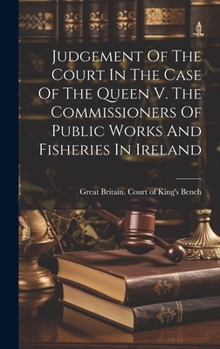 Judgement Of The Court In The Case Of The Queen V. The Commissioners Of Public Works And Fisheries In Ireland

Great Britain. Court of King's Bench